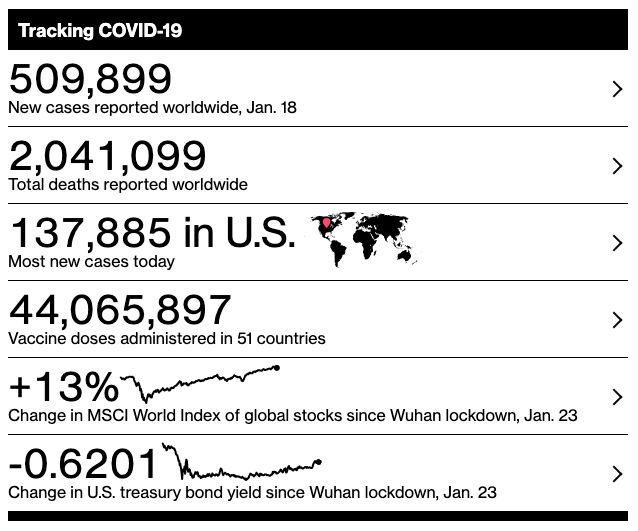 Tracking COVID-19

509,899
New cases reported worldwide, Jan. 18

2,041,099
Total deaths reported worldwide

137,885 in U.S.
Most new cases today

44,065,897
Vaccine doses administered in 51 countries

+13%
Change in MSCI World Index of global stocks since Wuhan lockdown, Jan. 23

-0.6201
Change in U.S. treasury bond yield since Wuhan lockdown, Jan. 23